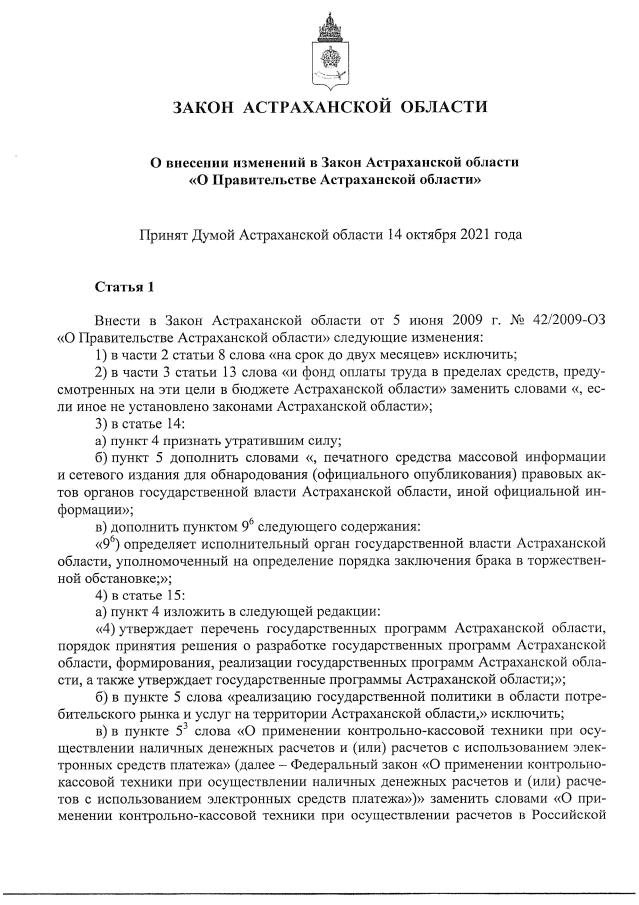 ЗАКОН АСТРАХАНСКОЙ ОБЛАСТИ

О внесении изменений в Закон Астраханской области «О Правительстве Астраханской области»

Принят Думой Астраханской области 14 октября 2021 года

Статья 1

Внести в Закон Астраханской области от 5 июня 2009 г. № 42/2009-ОЗ «О Правительстве Астраханской области» следующие изменения:

1) в части 2 статьи 8 слова «на срок до двух месяцев» исключить;

2) в части 3 статьи 13 слова «и фонд оплаты труда в пределах средств, предусмотренных на эти цели в бюджете Астраханской области» заменить словами «, если иное не установлено законами Астраханской области»;

3) в статье 14:

а) пункт 4 признать утратившим силу;

б) пункт 5 дополнить словами «, печатного средства массовой информации и сетевого издания для обнародования (официального опубликования) правовых актов органов государственной власти Астраханской области, иной официальной информации»;

в) дополнить пунктом $9^6$ следующего содержания:

«$9^6$) определяет исполнительный орган государственной власти Астраханской области, уполномоченный на определение порядка заключения брака в торжественной обстановке;»;

4) в статье 15:

а) пункт 4 изложить в следующей редакции:

«4) утверждает перечень государственных программ Астраханской области, порядок принятия решения о разработке государственных программ Астраханской области, формирования, реализации государственных программ Астраханской области, а также утверждает государственные программы Астраханской области;»;

б) в пункте 5 слова «реализацию государственной политики в области потребительского рынка и услуг на территории Астраханской области,» исключить;

в) в пункте $5^3$ слова «О применении контрольно-кассовой техники при осуществлении наличных денежных расчетов и (или) расчетов с использованием электронных средств платежа» (далее – Федеральный закон «О применении контрольно-кассовой техники при осуществлении наличных денежных расчетов и (или) расчетов с использованием электронных средств платежа»)» заменить словами «О применении контрольно-кассовой техники при осуществлении расчетов в Российской